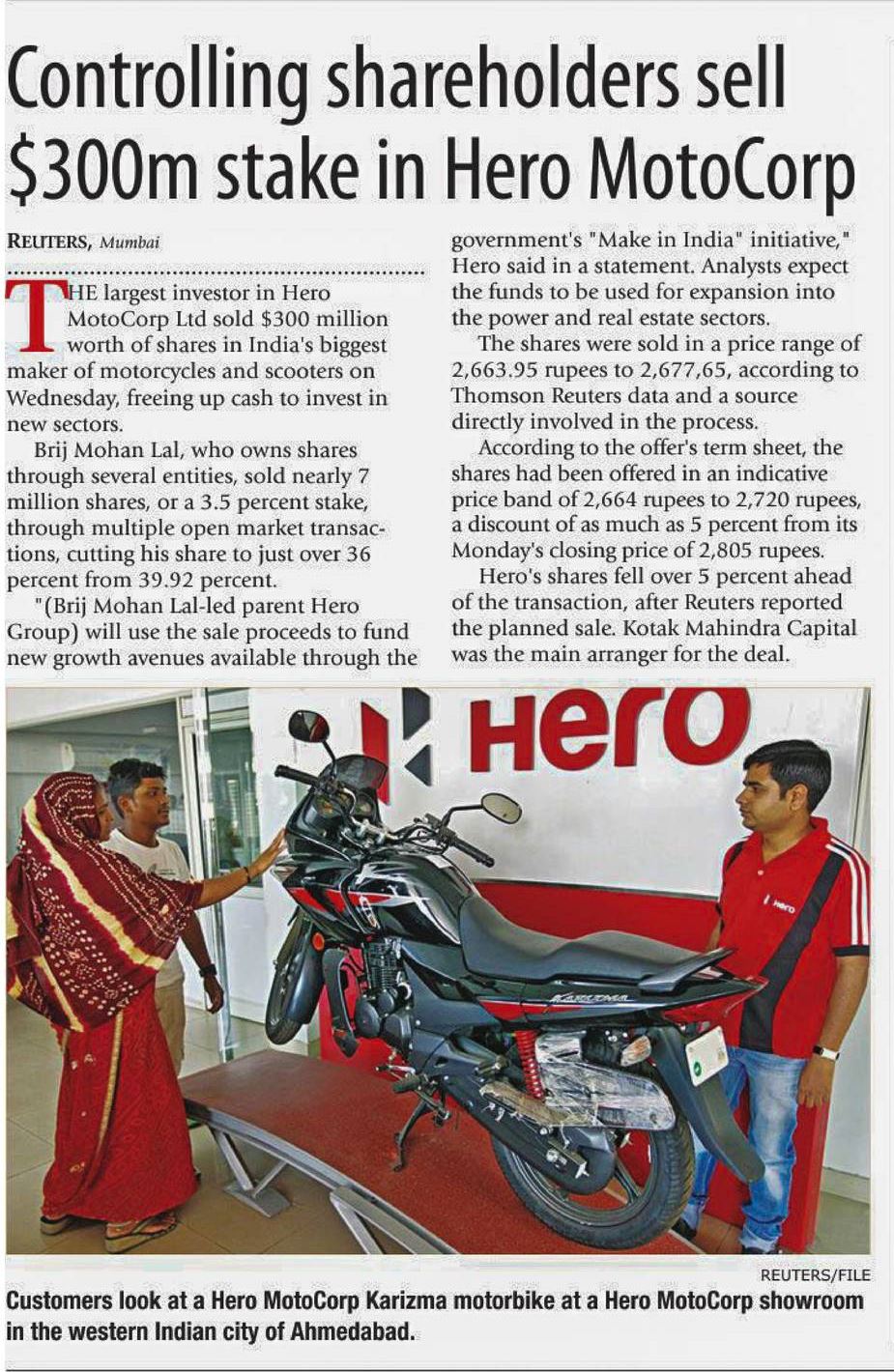 Controlling shareholders sell $300m stake in Hero MotoCorp

REUTERS, Mumbai

THE largest investor in Hero MotoCorp Ltd sold $300 million worth of shares in India's biggest maker of motorcycles and scooters on Wednesday, freeing up cash to invest in new sectors.

Brij Mohan Lal, who owns shares through several entities, sold nearly 7 million shares, or a 3.5 percent stake, through multiple open market transactions, cutting his share to just over 36 percent from 39.92 percent.

"(Brij Mohan Lal-led parent Hero Group) will use the sale proceeds to fund new growth avenues available through the government's "Make in India" initiative," Hero said in a statement. Analysts expect the funds to be used for expansion into the power and real estate sectors.

The shares were sold in a price range of 2,663.95 rupees to 2,677,65, according to Thomson Reuters data and a source directly involved in the process.

According to the offer's term sheet, the shares had been offered in an indicative price band of 2,664 rupees to 2,720 rupees, a discount of as much as 5 percent from its Monday's closing price of 2,805 rupees.

Hero's shares fell over 5 percent ahead of the transaction, after Reuters reported the planned sale. Kotak Mahindra Capital was the main arranger for the deal.

Hero

Hero

Karizma

REUTERS/FILE

Customers look at a Hero MotoCorp Karizma motorbike at a Hero MotoCorp showroom in the western Indian city of Ahmedabad.